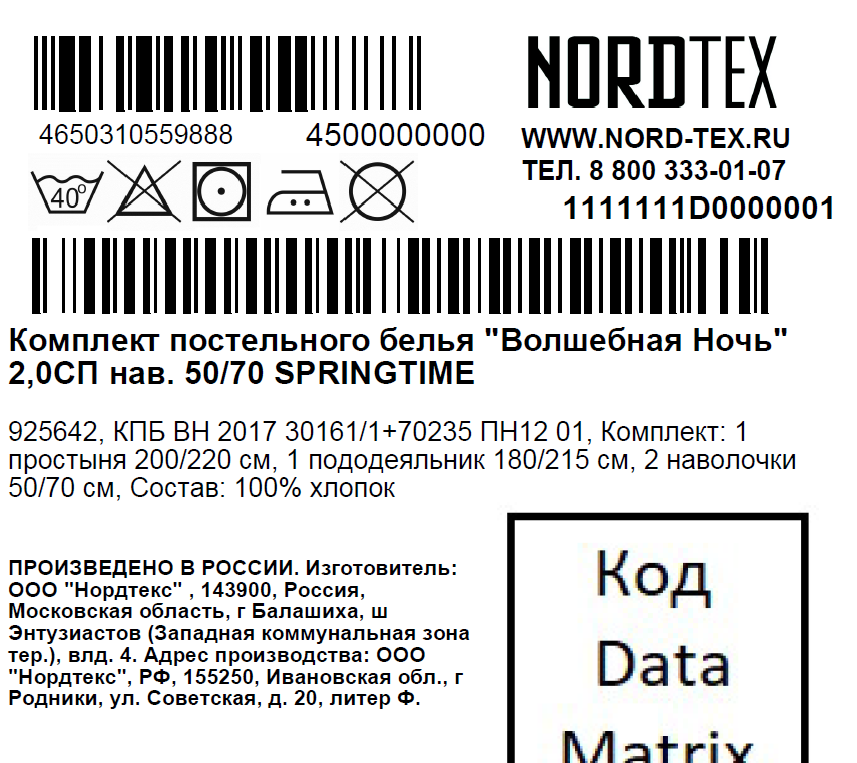 4650310559888

4500000000

40°

NORDTEX

WWW.NORD-TEX.RU

ТЕЛ. 8 800 333-01-07

1111111D0000001

Комплект постельного белья "Волшебная Ночь" 2,0СП нав. 50/70 SPRINGTIME

925642, КПБ ВН 2017 30161/1+70235 ПН12 01, Комплект: 1 простыня 200/220 см, 1 пододеяльник 180/215 см, 2 наволочки 50/70 см, Состав: 100% хлопок

ПРОИЗВЕДЕНО В РОССИИ. Изготовитель: ООО "Нордтекс" , 143900, Россия, Московская область, г Балашиха, ш Энтузиастов (Западная коммунальная зона тер.), влд. 4. Адрес производства: ООО "Нордтекс", РФ, 155250, Ивановская обл., г Родники, ул. Советская, д. 20, литер Ф.

Код
Data
Matrix